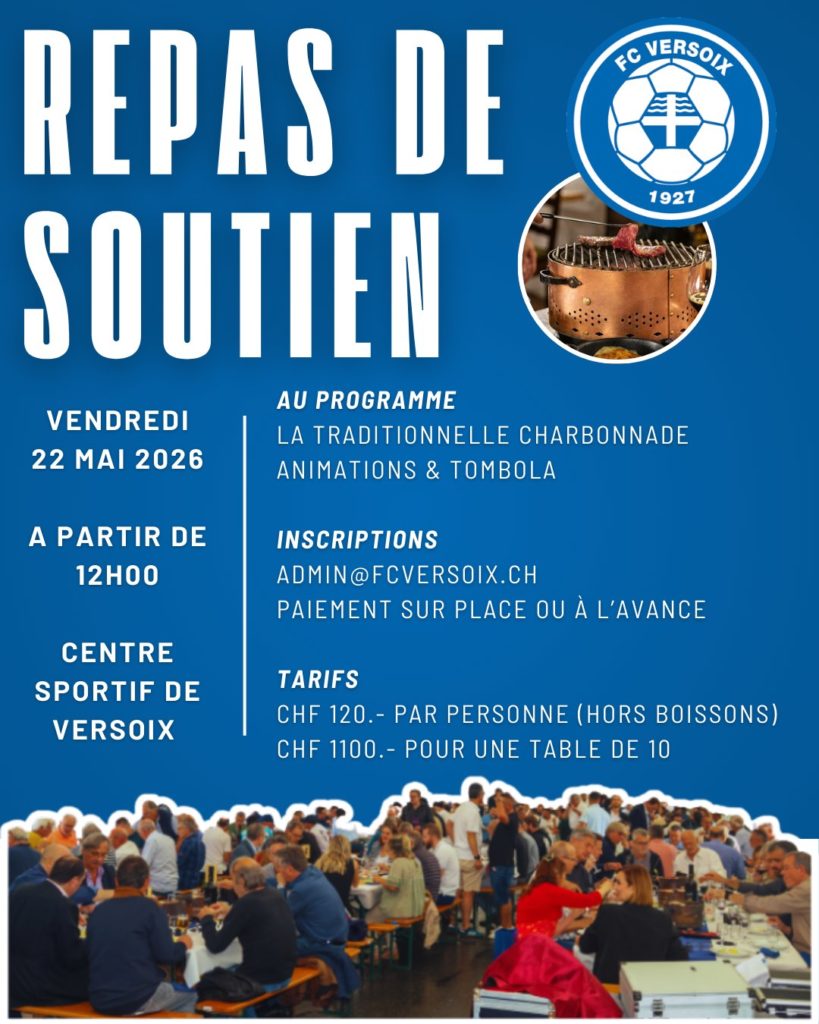 REPAS DE SOUTIEN

FC VERSOIX
1927

VENDREDI
22 MAI 2026

A PARTIR DE
12H00

CENTRE
SPORTIF DE
VERSOIX

AU PROGRAMME
LA TRADITIONNELLE CHARBONNADE
ANIMATIONS & TOMBOLA

INSCRIPTIONS
ADMIN@FCVERSOIX.CH
PAIEMENT SUR PLACE OU À L'AVANCE

TARIFS
CHF 120.- PAR PERSONNE (HORS BOISSONS)
CHF 1100.- POUR UNE TABLE DE 10